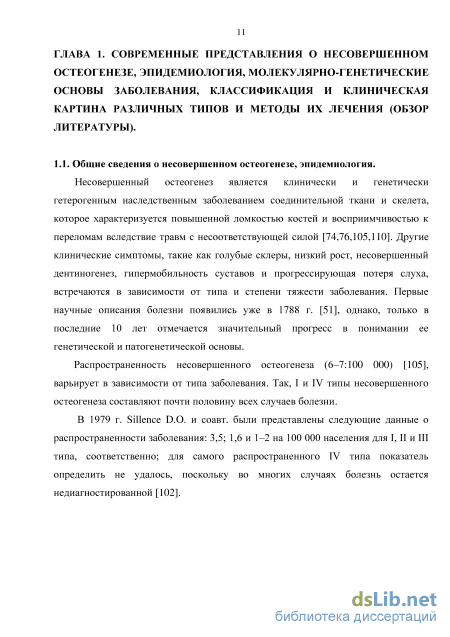 11

ГЛАВА 1. СОВРЕМЕННЫЕ ПРЕДСТАВЛЕНИЯ О НЕСОВЕРШЕННОМ ОСТЕОГЕНЕЗЕ, ЭПИДЕМИОЛОГИЯ, МОЛЕКУЛЯРНО-ГЕНЕТИЧЕСКИЕ ОСНОВЫ ЗАБОЛЕВАНИЯ, КЛАССИФИКАЦИЯ И КЛИНИЧЕСКАЯ КАРТИНА РАЗЛИЧНЫХ ТИПОВ И МЕТОДЫ ИХ ЛЕЧЕНИЯ (ОБЗОР ЛИТЕРАТУРЫ).

1.1. Общие сведения о несовершенном остеогенезе, эпидемиология.

Несовершенный остеогенез является клинически и генетически гетерогенным наследственным заболеванием соединительной ткани и скелета, которое характеризуется повышенной ломкостью костей и восприимчивостью к переломам вследствие травм с несоответствующей силой [74,76,105,110]. Другие клинические симптомы, такие как голубые склеры, низкий рост, несовершенный дентиногенез, гипермобильность суставов и прогрессирующая потеря слуха, встречаются в зависимости от типа и степени тяжести заболевания. Первые научные описания болезни появились уже в 1788 г. [51], однако, только в последние 10 лет отмечается значительный прогресс в понимании ее генетической и патогенетической основы.

Распространенность несовершенного остеогенеза (6–7:100 000) [105], варьирует в зависимости от типа заболевания. Так, I и IV типы несовершенного остеогенеза составляют почти половину всех случаев болезни.

В 1979 г. Sillence D.O. и соавт. были представлены следующие данные о распространенности заболевания: 3,5; 1,6 и 1–2 на 100 000 населения для I, II и III типа, соответственно; для самого распространенного IV типа показатель определить не удалось, поскольку во многих случаях болезнь остается недиагностированной [102].

dsLib.net
библиотека диссертаций